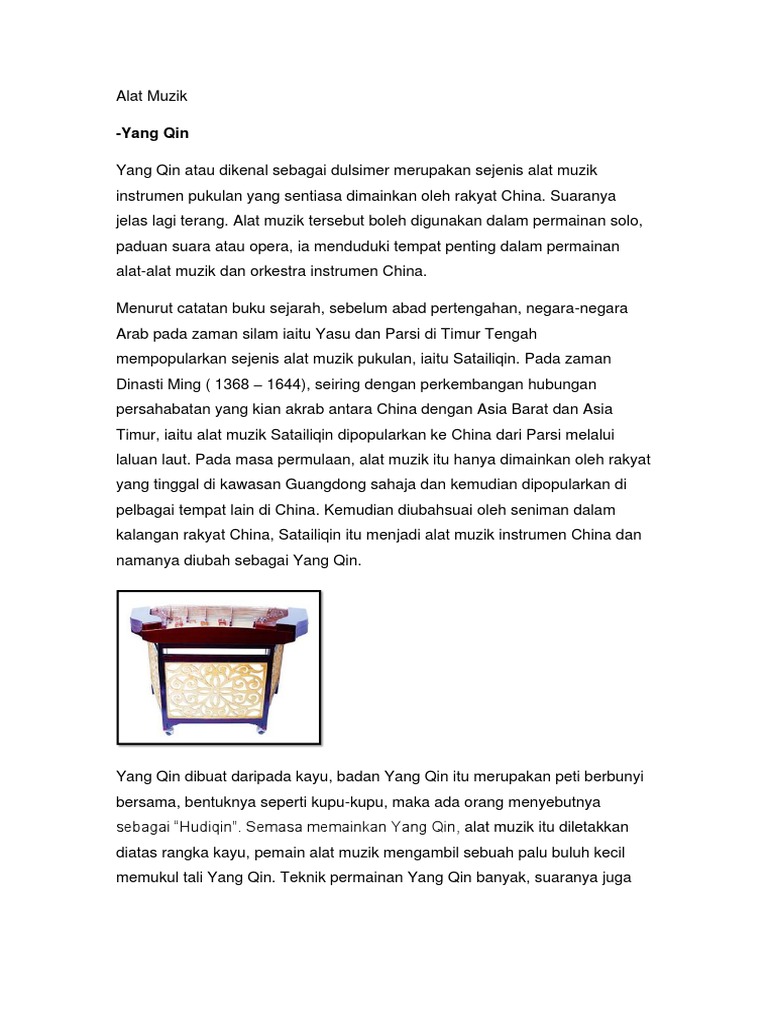 Alat Muzik

-Yang Qin

Yang Qin atau dikenal sebagai dulsimer merupakan sejenis alat muzik instrumen pukulan yang sentiasa dimainkan oleh rakyat China. Suaranya jelas lagi terang. Alat muzik tersebut boleh digunakan dalam permainan solo, paduan suara atau opera, ia menduduki tempat penting dalam permainan alat-alat muzik dan orkestra instrumen China.

Menurut catatan buku sejarah, sebelum abad pertengahan, negara-negara Arab pada zaman silam iaitu Yasu dan Parsi di Timur Tengah mempopularkan sejenis alat muzik pukulan, iaitu Satailiqin. Pada zaman Dinasti Ming ( 1368 – 1644), seiring dengan perkembangan hubungan persahabatan yang kian akrab antara China dengan Asia Barat dan Asia Timur, iaitu alat muzik Satailiqin dipopularkan ke China dari Parsi melalui laluan laut. Pada masa permulaan, alat muzik itu hanya dimainkan oleh rakyat yang tinggal di kawasan Guangdong sahaja dan kemudian dipopularkan di pelbagai tempat lain di China. Kemudian diubahsuai oleh seniman dalam kalangan rakyat China, Satailiqin itu menjadi alat muzik instrumen China dan namanya diubah sebagai Yang Qin.

Yang Qin dibuat daripada kayu, badan Yang Qin itu merupakan peti berbunyi bersama, bentuknya seperti kupu-kupu, maka ada orang menyebutnya sebagai "Hudiqin". Semasa memainkan Yang Qin, alat muzik itu diletakkan diatas rangka kayu, pemain alat muzik mengambil sebuah palu buluh kecil memukul tali Yang Qin. Teknik permainan Yang Qin banyak, suaranya juga